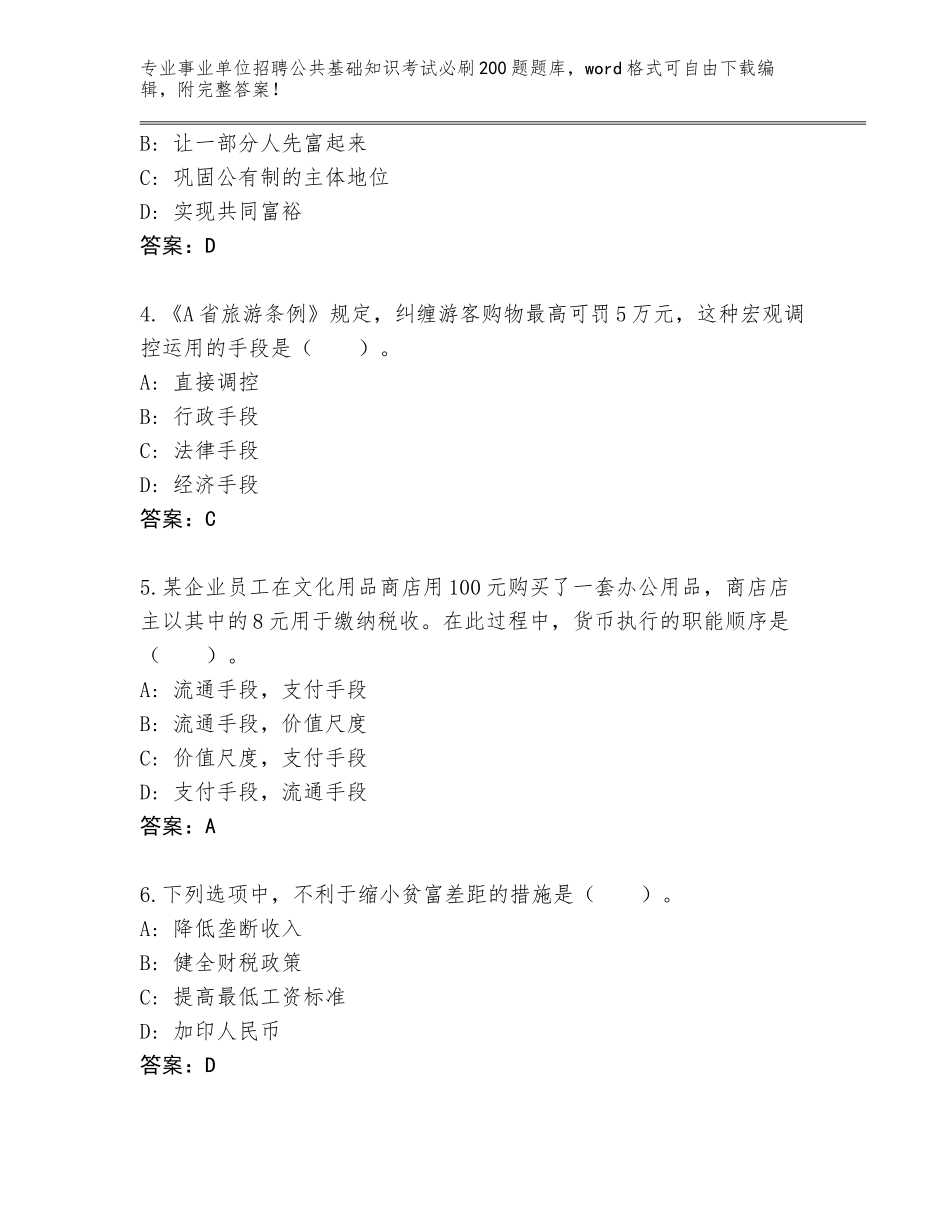 专业事业单位招聘公共基础知识考试必刷200题题库，word格式可自由下载编辑，附完整答案！

B：让一部分人先富起来
C：巩固公有制的主体地位
D：实现共同富裕
答案：D

4.《A省旅游条例》规定，纠缠游客购物最高可罚5万元，这种宏观调控运用的手段是（　　）。
A：直接调控
B：行政手段
C：法律手段
D：经济手段
答案：C

5.某企业员工在文化用品商店用100元购买了一套办公用品，商店店主以其中的8元用于缴纳税收。在此过程中，货币执行的职能顺序是（　　）。
A：流通手段，支付手段
B：流通手段，价值尺度
C：价值尺度，支付手段
D：支付手段，流通手段
答案：A

6.下列选项中，不利于缩小贫富差距的措施是（　　）。
A：降低垄断收入
B：健全财税政策
C：提高最低工资标准
D：加印人民币
答案：D